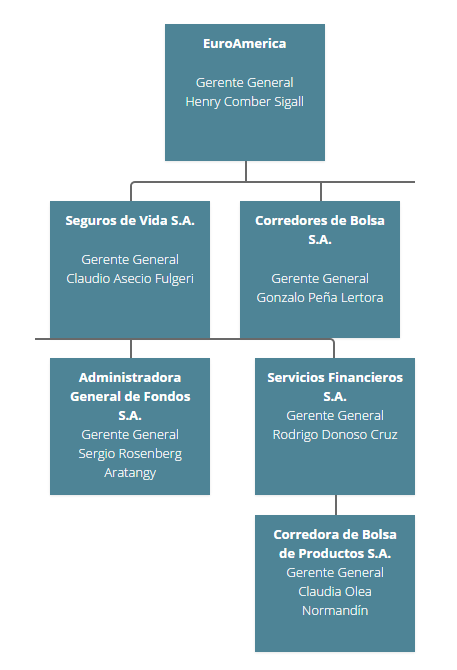 EuroAmerica

Gerente General
Henry Comber Sigall

Seguros de Vida S.A.

Gerente General
Claudio Asecio Fulgeri

Corredores de Bolsa S.A.

Gerente General
Gonzalo Peña Lertora

Administradora General de Fondos S.A.
Gerente General
Sergio Rosenberg Aratangy

Servicios Financieros S.A.
Gerente General
Rodrigo Donoso Cruz

Corredora de Bolsa de Productos S.A.
Gerente General
Claudia Olea Normandín